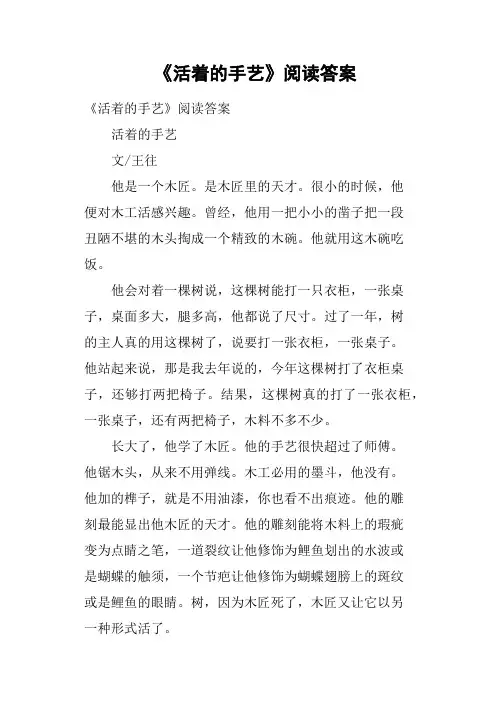 《活着的手艺》阅读答案

《活着的手艺》阅读答案

活着的手艺

文/王往

他是一个木匠。是木匠里的天才。很小的时候，他便对木工活感兴趣。曾经，他用一把小小的凿子把一段丑陋不堪的木头掏成一个精致的木碗。他就用这木碗吃饭。

他会对着一棵树说，这棵树能打一只衣柜，一张桌子，桌面多大，腿多高，他都说了尺寸。过了一年，树的主人真的用这棵树了，说要打一张衣柜，一张桌子。他站起来说，那是我去年说的，今年这棵树打了衣柜桌子，还够打两把椅子。结果，这棵树真的打了一张衣柜，一张桌子，还有两把椅子，木料不多不少。

长大了，他学了木匠。他的手艺很快超过了师傅。他锯木头，从来不用弹线。木工必用的墨斗，他没有。他加的榫子，就是不用油漆，你也看不出痕迹。他的雕刻最能显出他木匠的天才。他的雕刻能将木料上的瑕疵变为点睛之笔，一道裂纹让他修饰为鲤鱼划出的水波或是蝴蝶的触须，一个节疤让他修饰为蝴蝶翅膀上的斑纹或是鲤鱼的眼睛。树，因为木匠死了，木匠又让它以另一种形式活了。